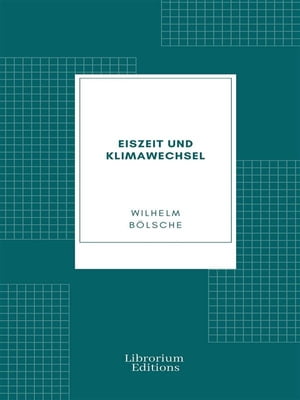 EISZEIT UND KLIMAWECHSEL

WILHELM BÖLSCHE

Librorium Editions